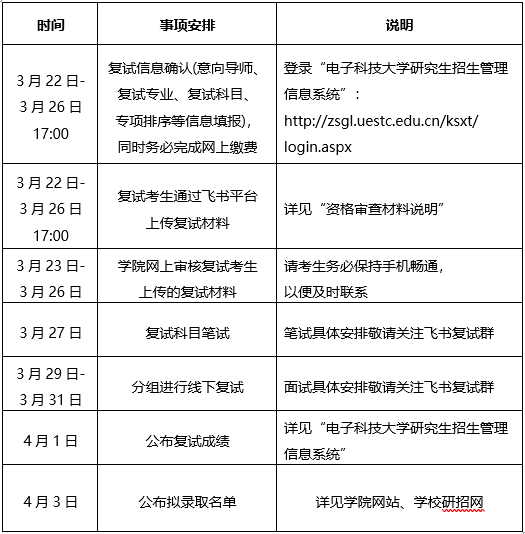 | 时间 | 事项安排 | 说明 |
|---|---|---|
| 3 月 22 日-3 月 26 日 17:00 | 复试信息确认(意向导师、复试专业、复试科目、专项排序等信息填报)，同时务必完成网上缴费 | 登录“电子科技大学研究生招生管理信息系统”：http://zsgl.uestc.edu.cn/ksxt/login.aspx |
| 3 月 22 日-3 月 26 日 17:00 | 复试考生通过飞书平台上传复试材料 | 详见“资格审查材料说明” |
| 3 月 23 日-3 月 26 日 | 学院网上审核复试考生上传的复试材料 | 请考生务必保持手机畅通，以便及时联系 |
| 3 月 27 日 | 复试科目笔试 | 笔试具体安排敬请关注飞书复试群 |
| 3 月 29 日-3 月 31 日 | 分组进行线下复试 | 面试具体安排敬请关注飞书复试群 |
| 4 月 1 日 | 公布复试成绩 | 详见“电子科技大学研究生招生管理信息系统” |
| 4 月 3 日 | 公布拟录取名单 | 详见学院网站、学校研招网 |